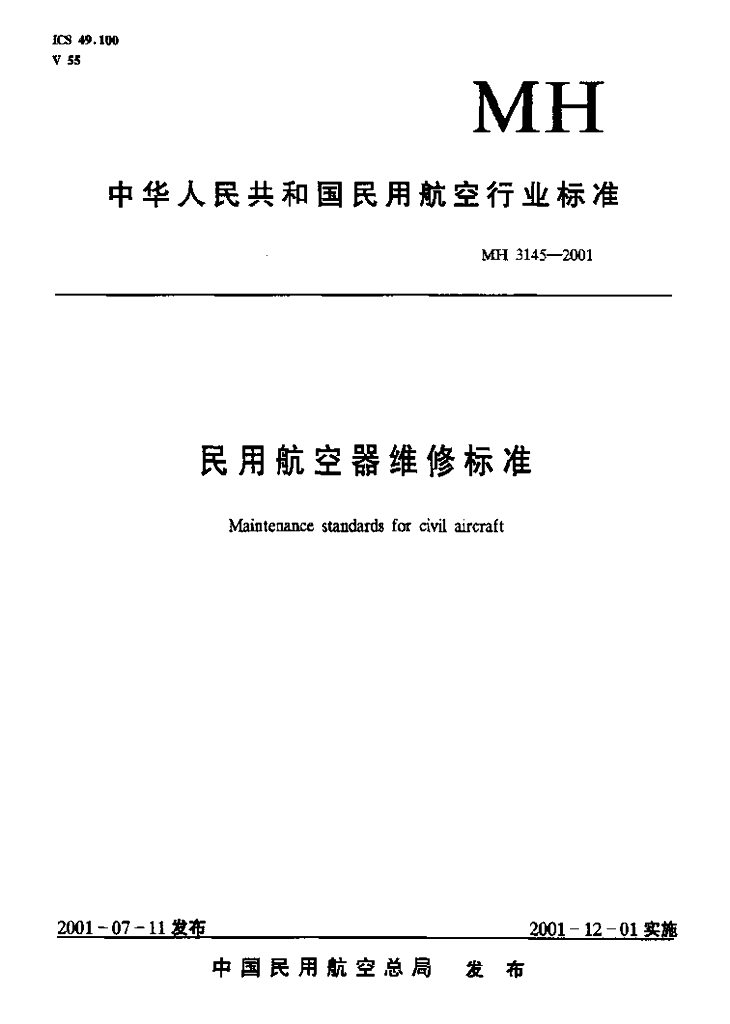 ICS 49.100
V 55

MH

中华人民共和国民用航空行业标准

MH 3145—2001

民用航空器维修标准

Maintenance standards for civil aircraft

2001-07-11 发布

2001-12-01 实施

中国民用航空总局　发布